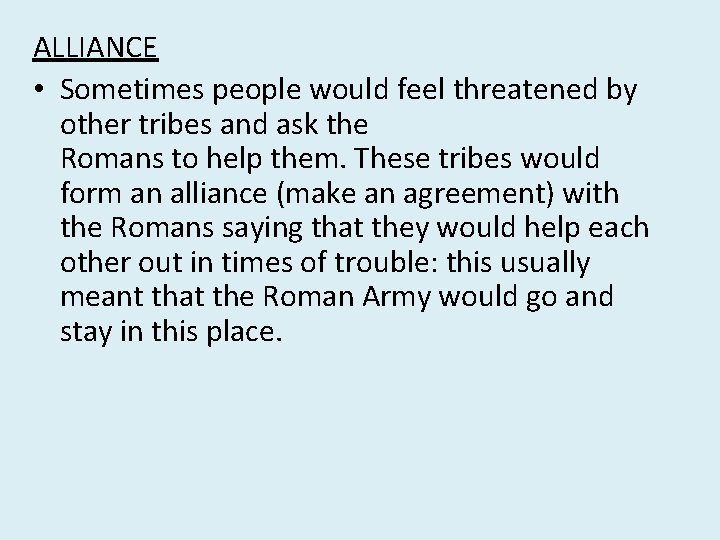 ALLIANCE

• Sometimes people would feel threatened by other tribes and ask the Romans to help them. These tribes would form an alliance (make an agreement) with the Romans saying that they would help each other out in times of trouble: this usually meant that the Roman Army would go and stay in this place.